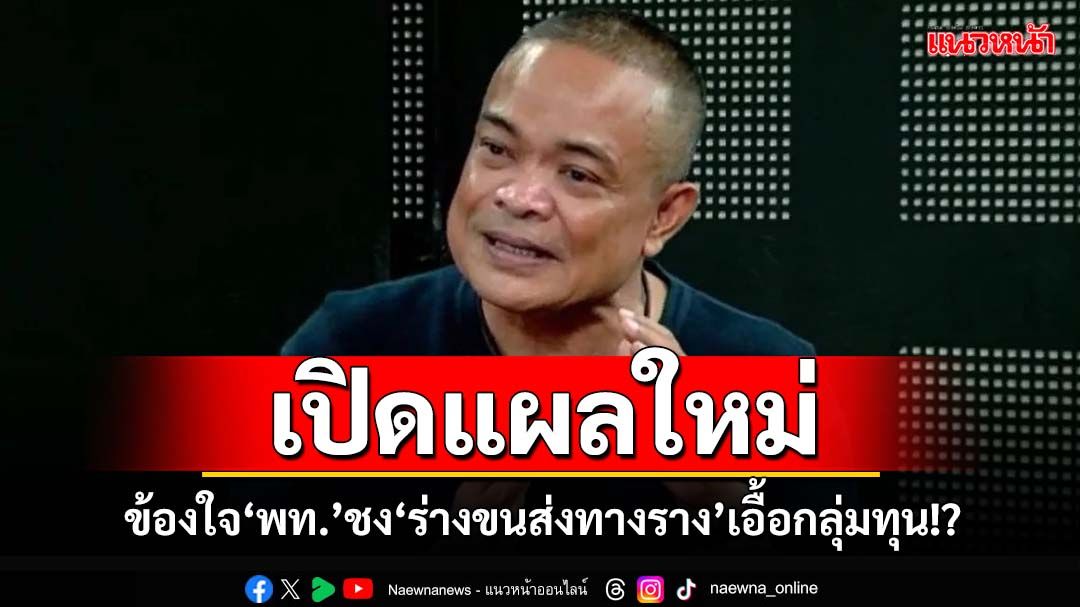 แนวหน้า

เปิดแผลใหม่

ข้องใจ‘พท.’ชง‘ร่างขนส่งทางราง’เอื้อกลุ่มทุน!?

Naewnanews - แนวหน้าออนไลน์ naewna_online